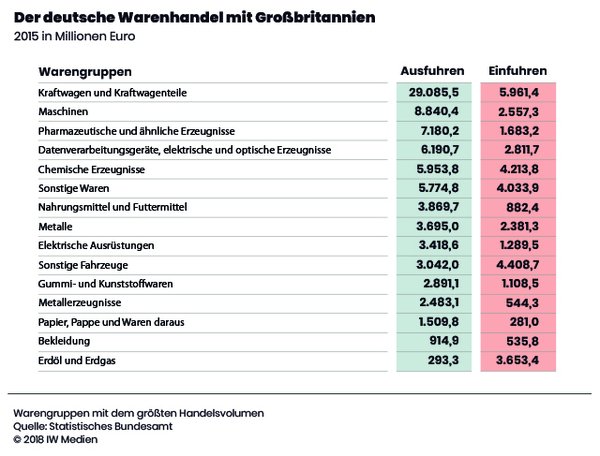 Der deutsche Warenhandel mit Großbritannien
2015 in Millionen Euro

| Warengruppen | Ausfuhren | Einfuhren |
|---|---|---|
| Kraftwagen und Kraftwagenteile | 29.085,5 | 5.961,4 |
| Maschinen | 8.840,4 | 2.557,3 |
| Pharmazeutische und ähnliche Erzeugnisse | 7.180,2 | 1.683,2 |
| Datenverarbeitungsgeräte, elektrische und optische Erzeugnisse | 6.190,7 | 2.811,7 |
| Chemische Erzeugnisse | 5.953,8 | 4.213,8 |
| Sonstige Waren | 5.774,8 | 4.033,9 |
| Nahrungsmittel und Futtermittel | 3.869,7 | 882,4 |
| Metalle | 3.695,0 | 2.381,3 |
| Elektrische Ausrüstungen | 3.418,6 | 1.289,5 |
| Sonstige Fahrzeuge | 3.042,0 | 4.408,7 |
| Gummi- und Kunststoffwaren | 2.891,1 | 1.108,5 |
| Metallerzeugnisse | 2.483,1 | 544,3 |
| Papier, Pappe und Waren daraus | 1.509,8 | 281,0 |
| Bekleidung | 914,9 | 535,8 |
| Erdöl und Erdgas | 293,3 | 3.653,4 |

Warengruppen mit dem größten Handelsvolumen
Quelle: Statistisches Bundesamt
© 2018 IW Medien